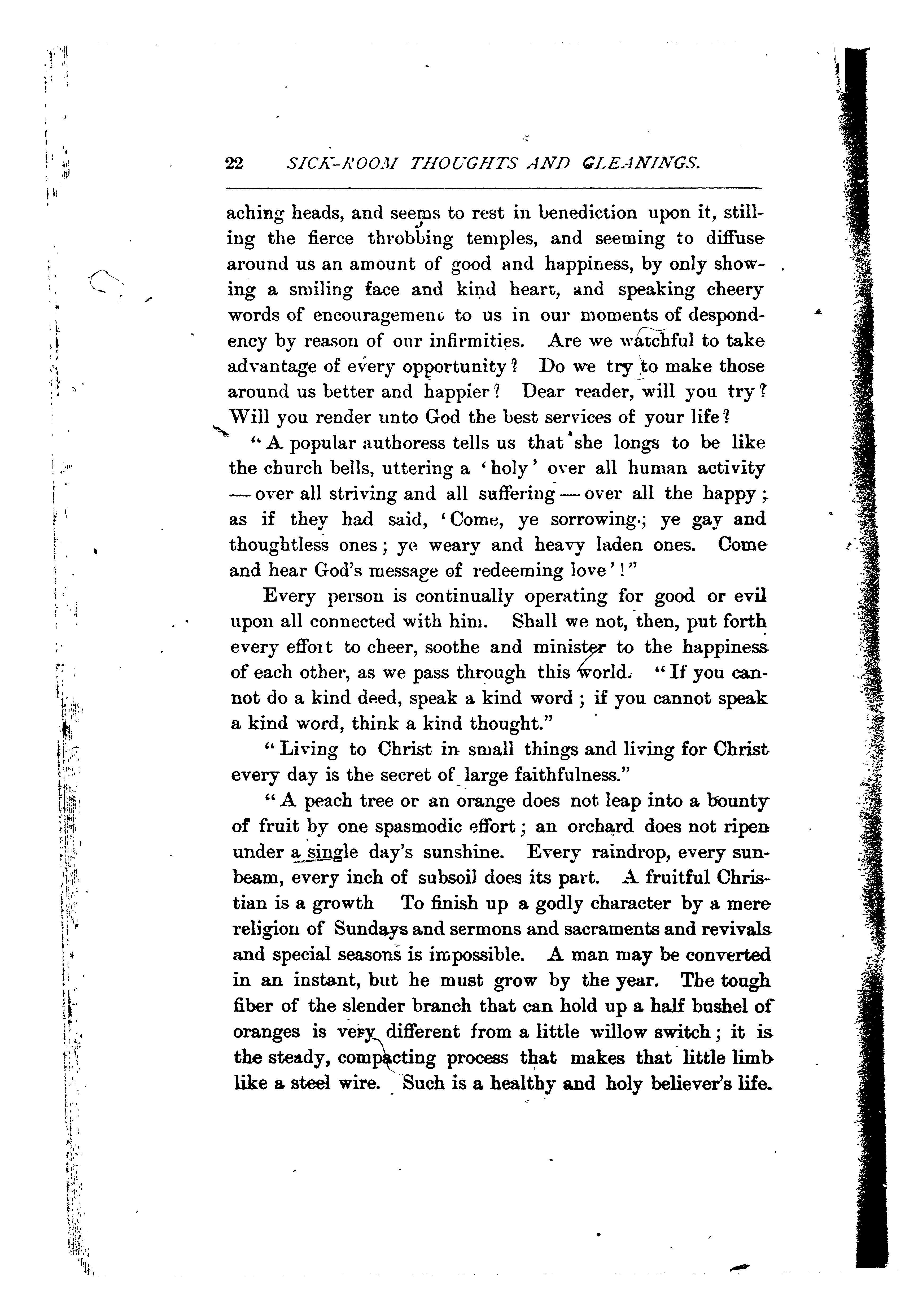 22 SICK-ROOM THOUGHTS AND GLEANINGS.

aching heads, and seems to rest in benediction upon it, stilling the fierce throbbing temples, and seeming to diffuse around us an amount of good and happiness, by only showing a smiling face and kind heart, and speaking cheery words of encouragement to us in our moments of despondency by reason of our infirmities. Are we watchful to take advantage of every opportunity? Do we try to make those around us better and happier? Dear reader, will you try? Will you render unto God the best services of your life?

"A popular authoress tells us that she longs to be like the church bells, uttering a 'holy' over all human activity — over all striving and all suffering — over all the happy; as if they had said, 'Come, ye sorrowing; ye gay and thoughtless ones; ye weary and heavy laden ones. Come and hear God's message of redeeming love'!"

Every person is continually operating for good or evil upon all connected with him. Shall we not, then, put forth every effort to cheer, soothe and minister to the happiness of each other, as we pass through this world. "If you cannot do a kind deed, speak a kind word; if you cannot speak a kind word, think a kind thought."

"Living to Christ in small things and living for Christ every day is the secret of large faithfulness."

"A peach tree or an orange does not leap into a bounty of fruit by one spasmodic effort; an orchard does not ripen under a single day's sunshine. Every raindrop, every sunbeam, every inch of subsoil does its part. A fruitful Christian is a growth To finish up a godly character by a mere religion of Sundays and sermons and sacraments and revivals and special seasons is impossible. A man may be converted in an instant, but he must grow by the year. The tough fiber of the slender branch that can hold up a half bushel of oranges is very different from a little willow switch; it is the steady, compacting process that makes that little limb like a steel wire. Such is a healthy and holy believer's life.